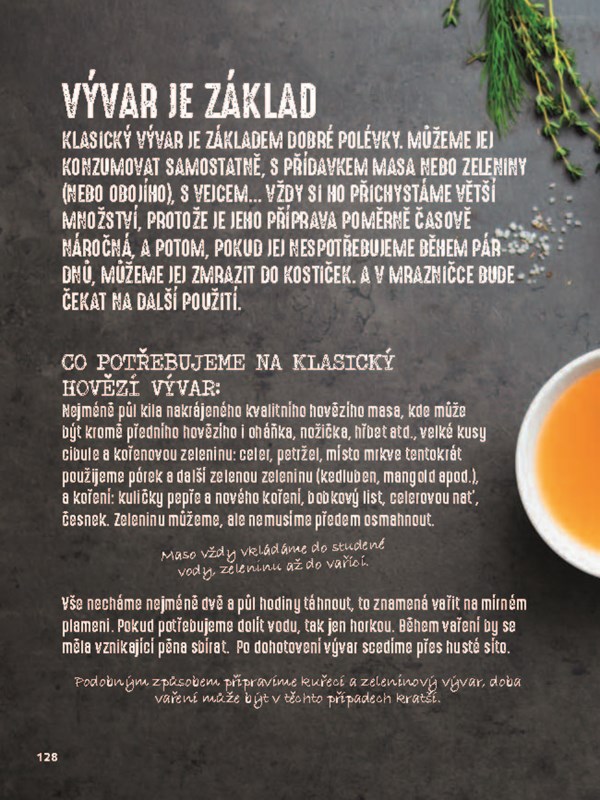 VÝVAR JE ZÁKLAD

KLASICKÝ VÝVAR JE ZÁKLADEM DOBRÉ POLÉVKY. MŮŽEME JEJ KONZUMOVAT SAMOSTATNĚ, S PŘÍDAVKEM MASA NEBO ZELENINY (NEBO OBOJÍHO), S VEJCEM... VŽDY SI HO PŘICHYSTÁME VĚTŠÍ MNOŽSTVÍ, PROTOŽE JE JEHO PŘÍPRAVA POMĚRNĚ ČASOVĚ NÁROČNÁ, A POTOM, POKUD JEJ NESPOTŘEBUJEME BĚHEM PÁR DNŮ, MŮŽEME JEJ ZMRAZIT DO KOSTIČEK. A V MRAZNIČCE BUDE ČEKAT NA DALŠÍ POUŽITÍ.

CO POTŘEBUJEME NA KLASICKÝ HOVĚZÍ VÝVAR:

Nejméně půl kila nakrájeného kvalitního hovězího masa, kde může být kromě předního hovězího i oháňka, nožička, hřbet atd., velké kusy cibule a kořenovou zeleninu: celer, petržel, místo mrkve tentokrát použijeme pórek a další zelenou zeleninu (kedluben, mangold apod.), a koření: kuličky pepře a nového koření, bobkový list, celerovou nať, česnek. Zeleninu můžeme, ale nemusíme předem osmahnout.

Maso vždy vkládáme do studené vody, zeleninu až do vařící.

Vše necháme nejméně dvě a půl hodiny táhnout, to znamená vařit na mírném plameni. Pokud potřebujeme dolít vodu, tak jen horkou. Během vaření by se měla vznikající pěna sbírat. Po dohotovení vývar scedíme přes husté síto.

Podobným způsobem připravíme kuřecí a zeleninový vývar, doba vaření může být v těchto případech kratší.

128